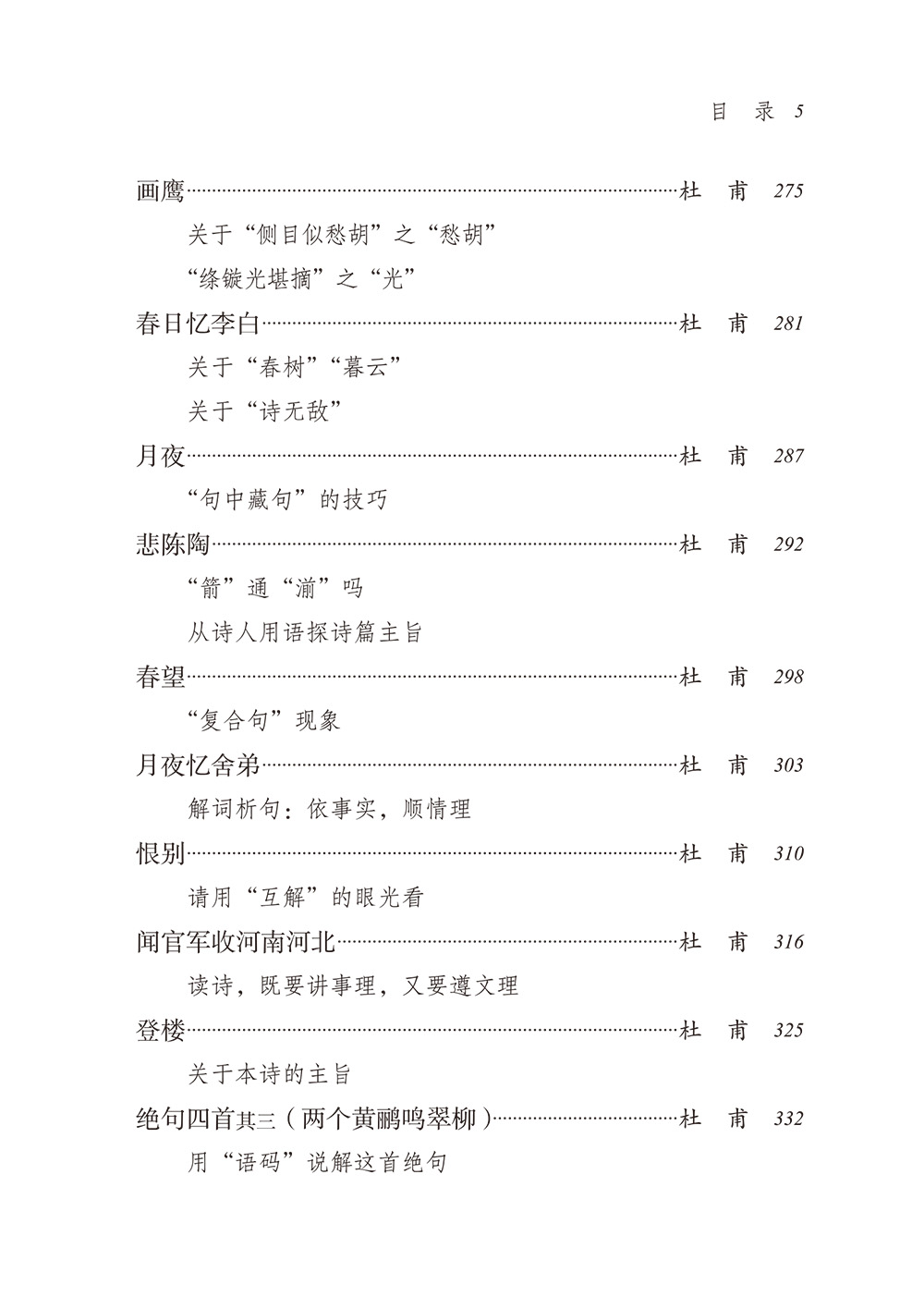 目　录 5

画鹰……杜　甫 275

关于“侧目似愁胡”之“愁胡”

“绦镟光堪摘”之“光”

春日忆李白……杜　甫 281

关于“春树”“暮云”

关于“诗无敌”

月夜……杜　甫 287

“句中藏句”的技巧

悲陈陶……杜　甫 292

“箭”通“湔”吗

从诗人用语探诗篇主旨

春望……杜　甫 298

“复合句”现象

月夜忆舍弟……杜　甫 303

解词析句：依事实，顺情理

恨别……杜　甫 310

请用“互解”的眼光看

闻官军收河南河北……杜　甫 316

读诗，既要讲事理，又要遵文理

登楼……杜　甫 325

关于本诗的主旨

绝句四首其三（两个黄鹂鸣翠柳）……杜　甫 332

用“语码”说解这首绝句